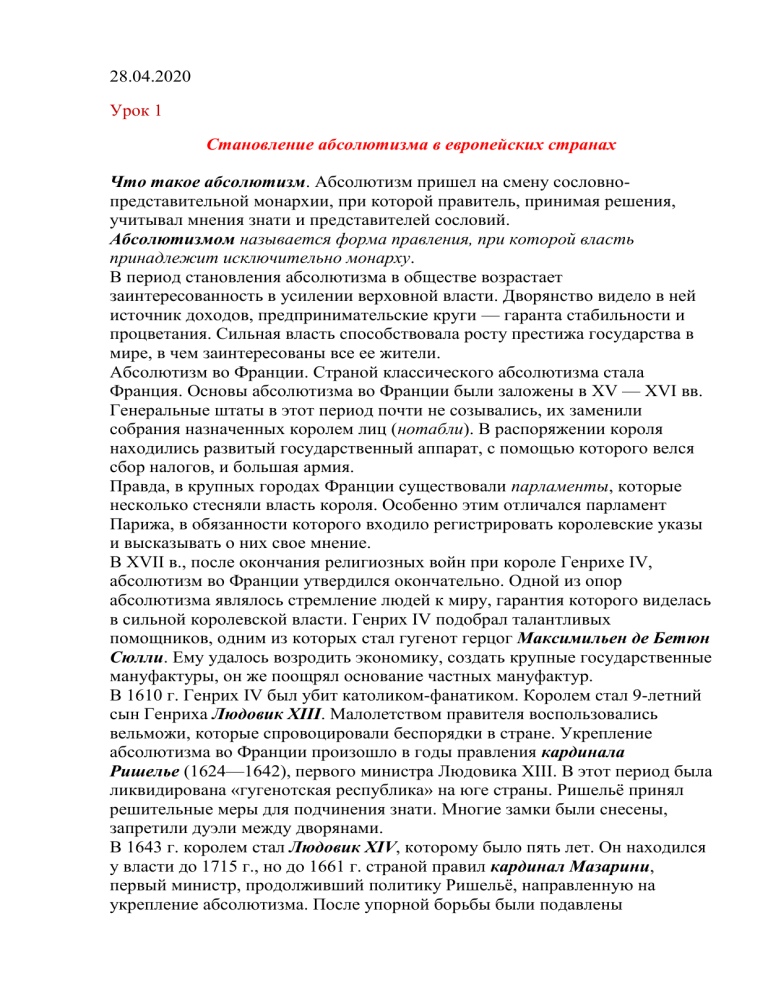 28.04.2020

Урок 1

Становление абсолютизма в европейских странах

Что такое абсолютизм. Абсолютизм пришел на смену сословно-представительной монархии, при которой правитель, принимая решения, учитывал мнения знати и представителей сословий.
Абсолютизмом называется форма правления, при которой власть принадлежит исключительно монарху.
В период становления абсолютизма в обществе возрастает заинтересованность в усилении верховной власти. Дворянство видело в ней источник доходов, предпринимательские круги — гаранта стабильности и процветания. Сильная власть способствовала росту престижа государства в мире, в чем заинтересованы все ее жители.
Абсолютизм во Франции. Страной классического абсолютизма стала Франция. Основы абсолютизма во Франции были заложены в XV — XVI вв. Генеральные штаты в этот период почти не созывались, их заменили собрания назначенных королем лиц (нотабли). В распоряжении короля находились развитый государственный аппарат, с помощью которого велся сбор налогов, и большая армия.
Правда, в крупных городах Франции существовали парламенты, которые несколько стесняли власть короля. Особенно этим отличался парламент Парижа, в обязанности которого входило регистрировать королевские указы и высказывать о них свое мнение.
В XVII в., после окончания религиозных войн при короле Генрихе IV, абсолютизм во Франции утвердился окончательно. Одной из опор абсолютизма являлось стремление людей к миру, гарантия которого виделась в сильной королевской власти. Генрих IV подобрал талантливых помощников, одним из которых стал гугенот герцог Максимильен де Бетюн Сюлли. Ему удалось возродить экономику, создать крупные государственные мануфактуры, он же поощрял основание частных мануфактур.
В 1610 г. Генрих IV был убит католиком-фанатиком. Королем стал 9-летний сын Генриха Людовик XIII. Малолетством правителя воспользовались вельможи, которые спровоцировали беспорядки в стране. Укрепление абсолютизма во Франции произошло в годы правления кардинала Ришелье (1624—1642), первого министра Людовика XIII. В этот период была ликвидирована «гугенотская республика» на юге страны. Ришельё принял решительные меры для подчинения знати. Многие замки были снесены, запретили дуэли между дворянами.
В 1643 г. королем стал Людовик XIV, которому было пять лет. Он находился у власти до 1715 г., но до 1661 г. страной правил кардинал Мазарини, первый министр, продолживший политику Ришельё, направленную на укрепление абсолютизма. После упорной борьбы были подавлены